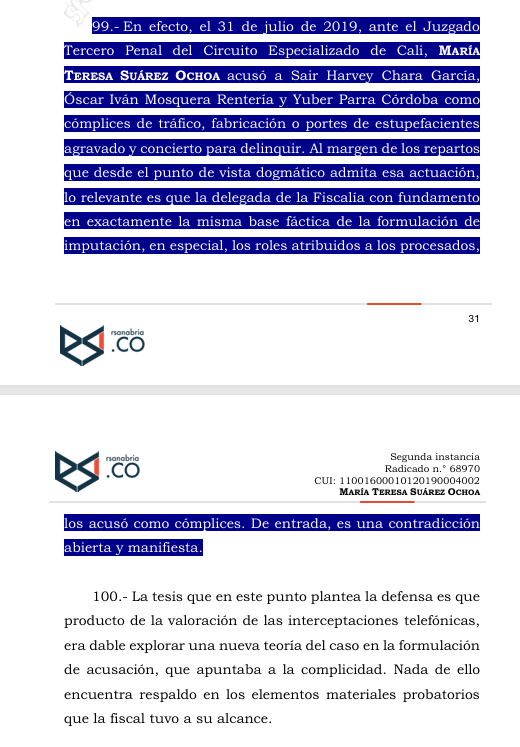 99.- En efecto, el 31 de julio de 2019, ante el Juzgado Tercero Penal del Circuito Especializado de Cali, MARÍA TERESA SUÁREZ OCHOA acusó a Sair Harvey Chara García, Óscar Iván Mosquera Rentería y Yuber Parra Córdoba como cómplices de tráfico, fabricación o portes de estupefacientes agravado y concierto para delinquir. Al margen de los repartos que desde el punto de vista dogmático admita esa actuación, lo relevante es que la delegada de la Fiscalía con fundamento en exactamente la misma base fáctica de la formulación de imputación, en especial, los roles atribuidos a los procesados,

31

rsanabria
.CO

rsanabria
.CO

Segunda instancia
Radicado n.° 68970
CUI: 11001600010120190004002
MARÍA TERESA SUÁREZ OCHOA

los acusó como cómplices. De entrada, es una contradicción abierta y manifiesta.

100.- La tesis que en este punto plantea la defensa es que producto de la valoración de las interceptaciones telefónicas, era dable explorar una nueva teoría del caso en la formulación de acusación, que apuntaba a la complicidad. Nada de ello encuentra respaldo en los elementos materiales probatorios que la fiscal tuvo a su alcance.